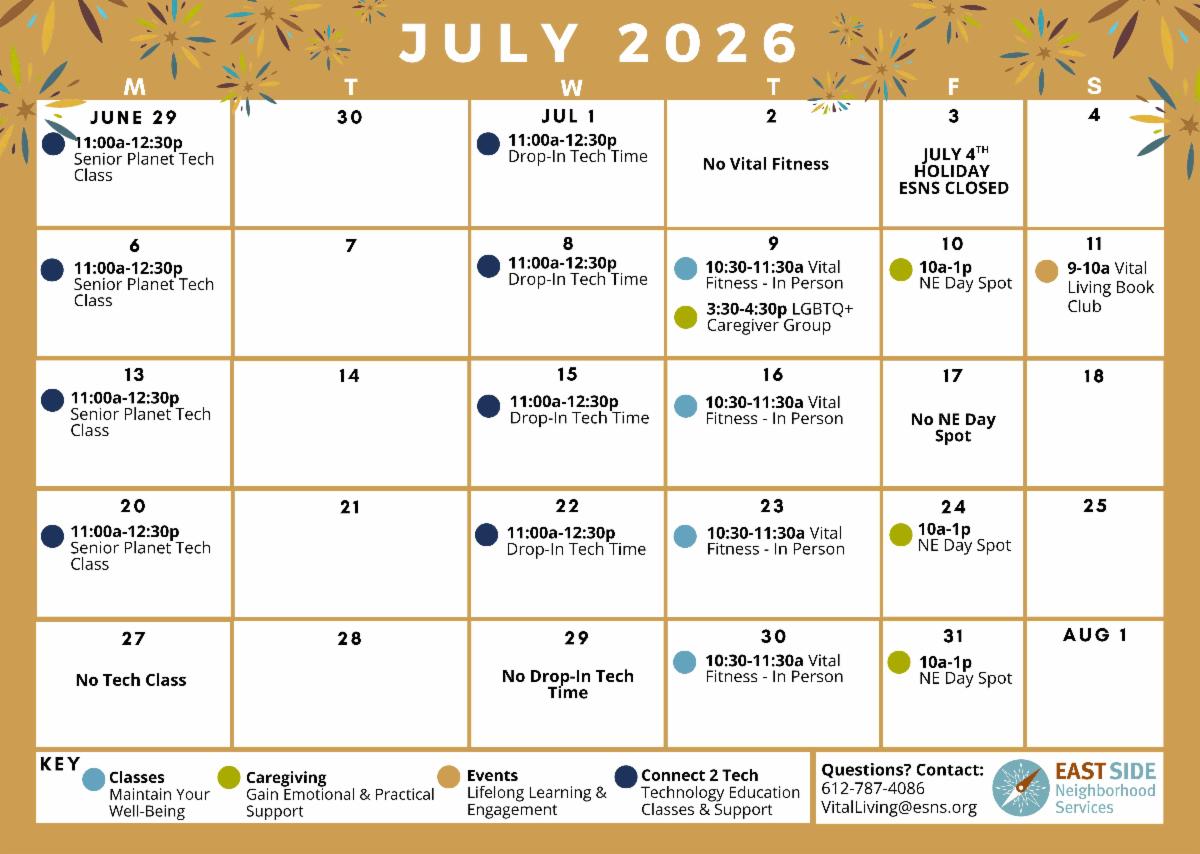 JULY 2026

| M | T | W | T | F | S |
|---|---|---|---|---|---|
| JUNE 29 11:00a-12:30p Senior Planet Tech Class | 30 | JUL 1 11:00a-12:30p Drop-In Tech Time | 2 No Vital Fitness | 3 JULY 4$^{TH}$ HOLIDAY ESNS CLOSED | 4 |
| 6 11:00a-12:30p Senior Planet Tech Class | 7 | 8 11:00a-12:30p Drop-In Tech Time | 9 10:30-11:30a Vital Fitness - In Person 3:30-4:30p LGBTQ+ Caregiver Group | 10 10a-1p NE Day Spot | 11 9-10a Vital Living Book Club |
| 13 11:00a-12:30p Senior Planet Tech Class | 14 | 15 11:00a-12:30p Drop-In Tech Time | 16 10:30-11:30a Vital Fitness - In Person | 17 No NE Day Spot | 18 |
| 20 11:00a-12:30p Senior Planet Tech Class | 21 | 22 11:00a-12:30p Drop-In Tech Time | 23 10:30-11:30a Vital Fitness - In Person | 24 10a-1p NE Day Spot | 25 |
| 27 No Tech Class | 28 | 29 No Drop-In Tech Time | 30 10:30-11:30a Vital Fitness - In Person | 31 10a-1p NE Day Spot | AUG 1 |

KEY
Classes Maintain Your Well-Being
Caregiving Gain Emotional & Practical Support
Events Lifelong Learning & Engagement
Connect 2 Tech Technology Education Classes & Support

Questions? Contact:
612-787-4086
VitalLiving@esns.org

EAST SIDE Neighborhood Services